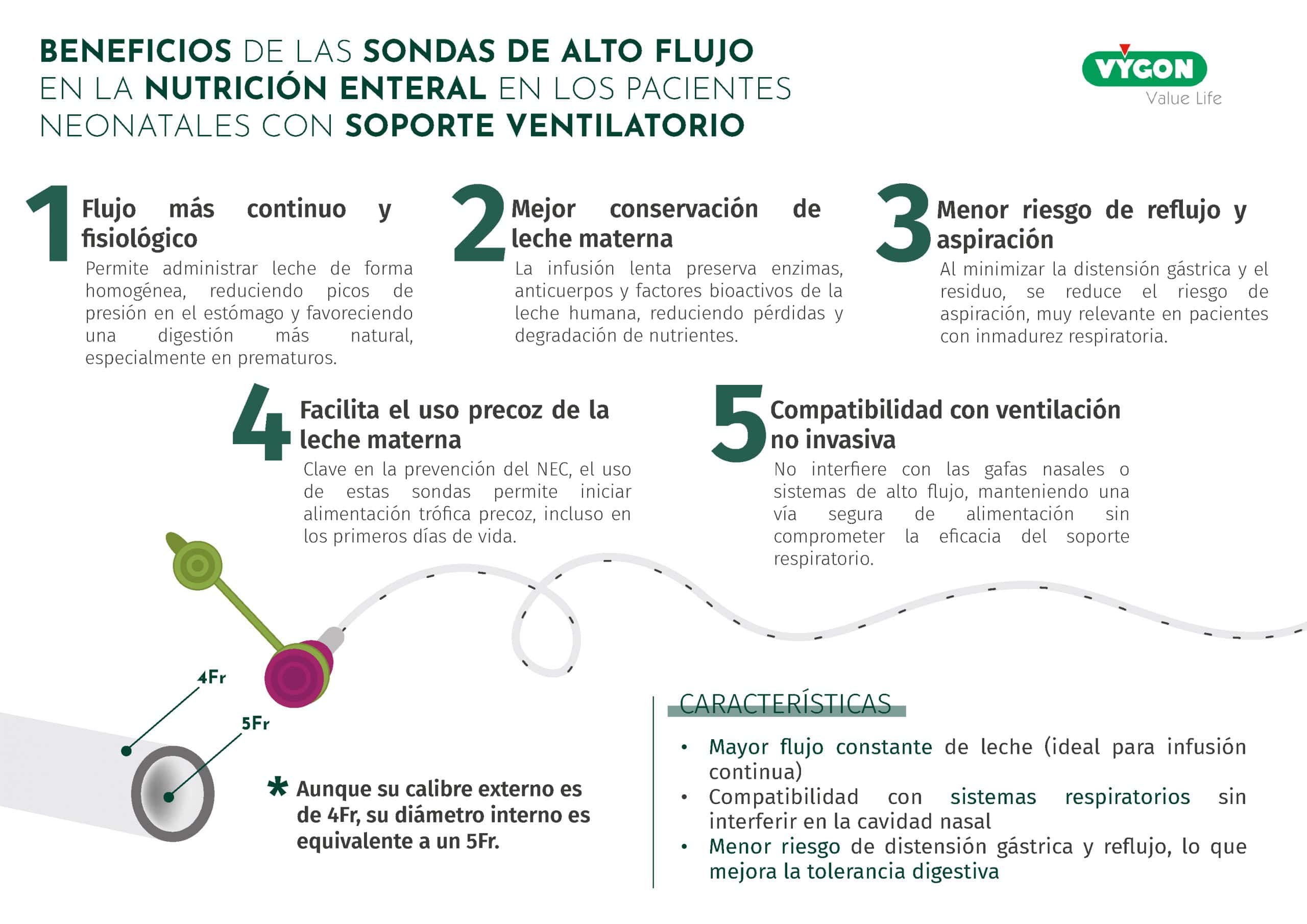 BENEFICIOS DE LAS SONDAS DE ALTO FLUJO EN LA NUTRICIÓN ENTERAL EN LOS PACIENTES NEONATALES CON SOPORTE VENTILATORIO

VYGON
Value Life

1 Flujo más continuo y fisiológico
Permite administrar leche de forma homogénea, reduciendo picos de presión en el estómago y favoreciendo una digestión más natural, especialmente en prematuros.

2 Mejor conservación de leche materna
La infusión lenta preserva enzimas, anticuerpos y factores bioactivos de la leche humana, reduciendo pérdidas y degradación de nutrientes.

3 Menor riesgo de reflujo y aspiración
Al minimizar la distensión gástrica y el residuo, se reduce el riesgo de aspiración, muy relevante en pacientes con inmadurez respiratoria.

4 Facilita el uso precoz de la leche materna
Clave en la prevención del NEC, el uso de estas sondas permite iniciar alimentación trófica precoz, incluso en los primeros días de vida.

5 Compatibilidad con ventilación no invasiva
No interfiere con las gafas nasales o sistemas de alto flujo, manteniendo una vía segura de alimentación sin comprometer la eficacia del soporte respiratorio.

4Fr
5Fr

* Aunque su calibre externo es de 4Fr, su diámetro interno es equivalente a un 5Fr.

CARACTERÍSTICAS
• Mayor flujo constante de leche (ideal para infusión continua)
• Compatibilidad con sistemas respiratorios sin interferir en la cavidad nasal
• Menor riesgo de distensión gástrica y reflujo, lo que mejora la tolerancia digestiva